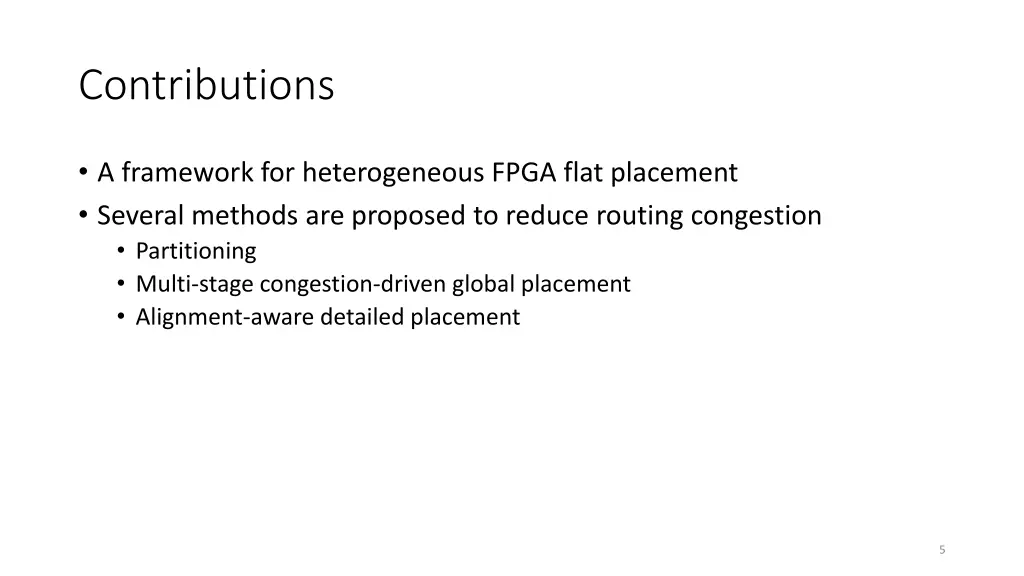 Contributions

• A framework for heterogeneous FPGA flat placement
• Several methods are proposed to reduce routing congestion
  • Partitioning
  • Multi-stage congestion-driven global placement
  • Alignment-aware detailed placement

5